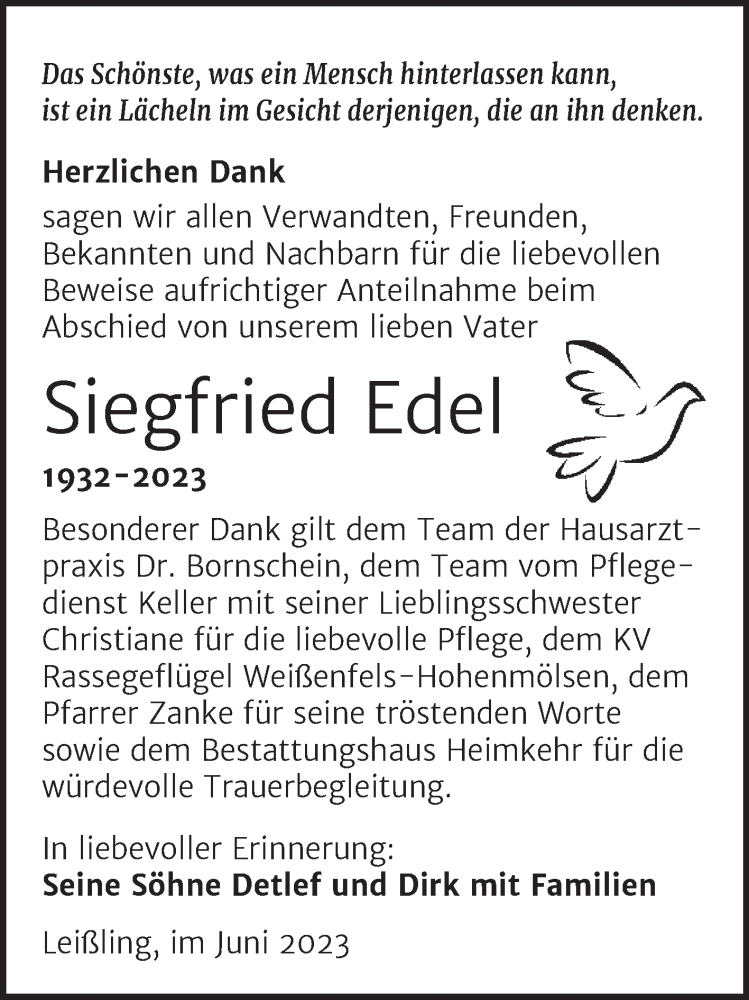 Das Schönste, was ein Mensch hinterlassen kann, ist ein Lächeln im Gesicht derjenigen, die an ihn denken.

Herzlichen Dank

sagen wir allen Verwandten, Freunden, Bekannten und Nachbarn für die liebevollen Beweise aufrichtiger Anteilnahme beim Abschied von unserem lieben Vater

Siegfried Edel

1932-2023

Besonderer Dank gilt dem Team der Hausarztpraxis Dr. Bornschein, dem Team vom Pflegedienst Keller mit seiner Lieblingsschwester Christiane für die liebevolle Pflege, dem KV Rassegeflügel Weißenfels-Hohenmölsen, dem Pfarrer Zanke für seine tröstenden Worte sowie dem Bestattungshaus Heimkehr für die würdevolle Trauerbegleitung.

In liebevoller Erinnerung:
Seine Söhne Detlef und Dirk mit Familien

Leißling, im Juni 2023